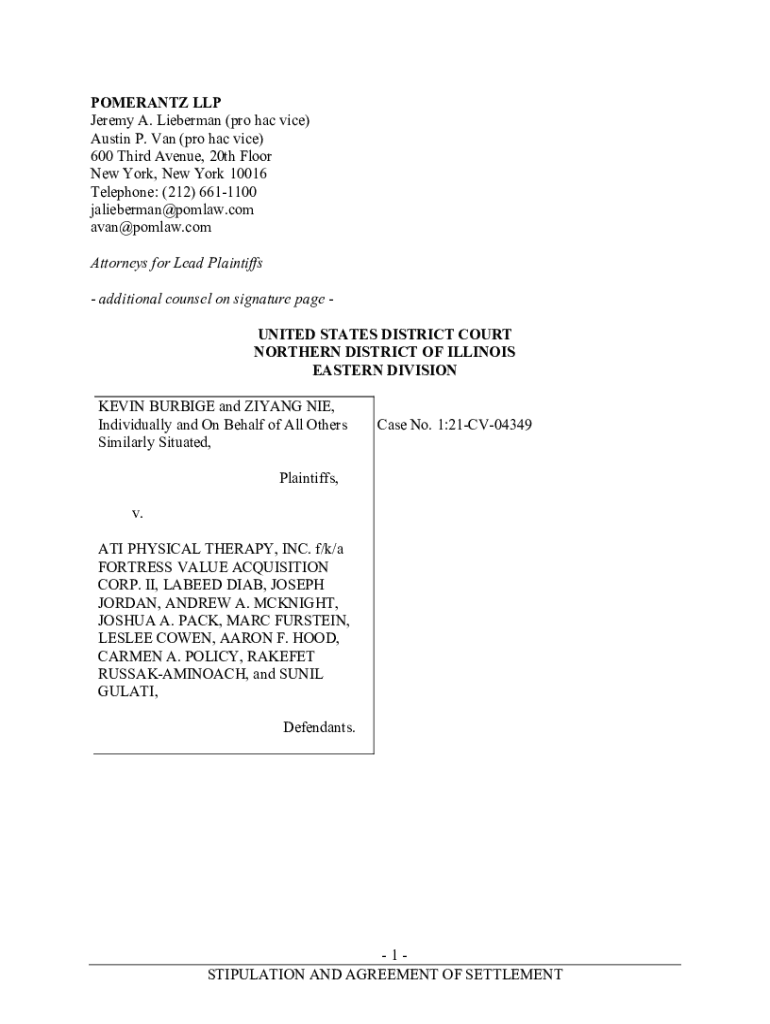 POMERANTZ LLP
Jeremy A. Lieberman (pro hac vice)
Austin P. Van (pro hac vice)
600 Third Avenue, 20th Floor
New York, New York 10016
Telephone: (212) 661-1100
jalieberman@pomlaw.com
avan@pomlaw.com

Attorneys for Lead Plaintiffs

- additional counsel on signature page -

UNITED STATES DISTRICT COURT
NORTHERN DISTRICT OF ILLINOIS
EASTERN DIVISION

KEVIN BURBIGE and ZIYANG NIE, Individually and On Behalf of All Others Similarly Situated,

Plaintiffs,

v.

ATI PHYSICAL THERAPY, INC. f/k/a FORTRESS VALUE ACQUISITION CORP. II, LABEED DIAB, JOSEPH JORDAN, ANDREW A. MCKNIGHT, JOSHUA A. PACK, MARC FURSTEIN, LESLEE COWEN, AARON F. HOOD, CARMEN A. POLICY, RAKEFET RUSSAK-AMINOACH, and SUNIL GULATI,

Defendants.

Case No. 1:21-CV-04349

- 1 -
STIPULATION AND AGREEMENT OF SETTLEMENT